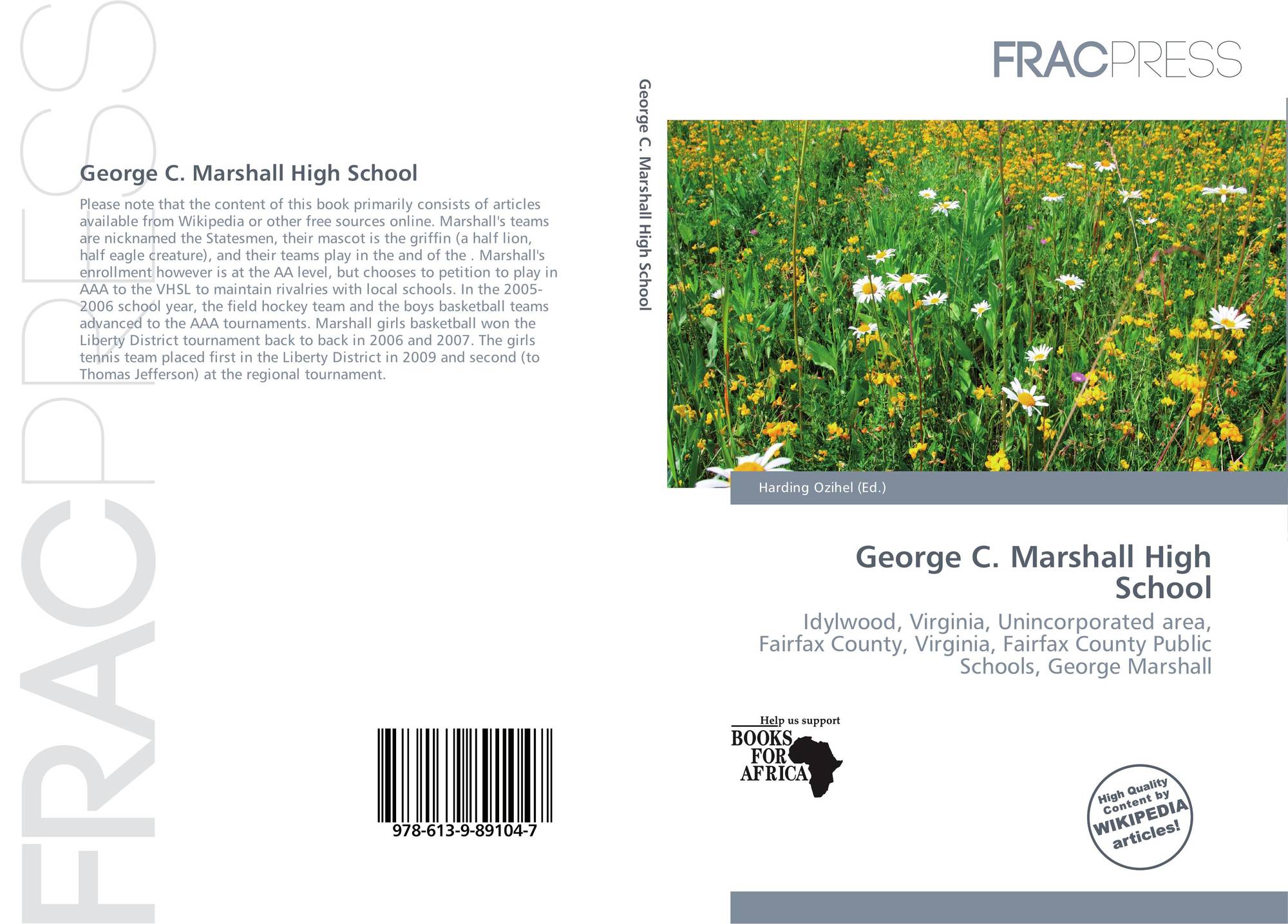 FRACPRESS

George C. Marshall High School

Please note that the content of this book primarily consists of articles available from Wikipedia or other free sources online. Marshall's teams are nicknamed the Statesmen, their mascot is the griffin (a half lion, half eagle creature), and their teams play in the and of the . Marshall's enrollment however is at the AA level, but chooses to petition to play in AAA to the VHSL to maintain rivalries with local schools. In the 2005-2006 school year, the field hockey team and the boys basketball teams advanced to the AAA tournaments. Marshall girls basketball won the Liberty District tournament back to back in 2006 and 2007. The girls tennis team placed first in the Liberty District in 2009 and second (to Thomas Jefferson) at the regional tournament.

978-613-9-89104-7

George C. Marshall High School

FRACPRESS

Harding Ozihel (Ed.)

George C. Marshall High School

Idylwood, Virginia, Unincorporated area, Fairfax County, Virginia, Fairfax County Public Schools, George Marshall

Help us support BOOKS FOR AFRICA

High Quality Content by WIKIPEDIA articles!